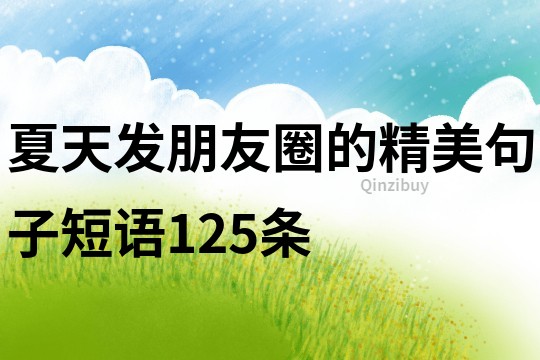 夏天发朋友圈的精美句子短语125条

Qinzibuy